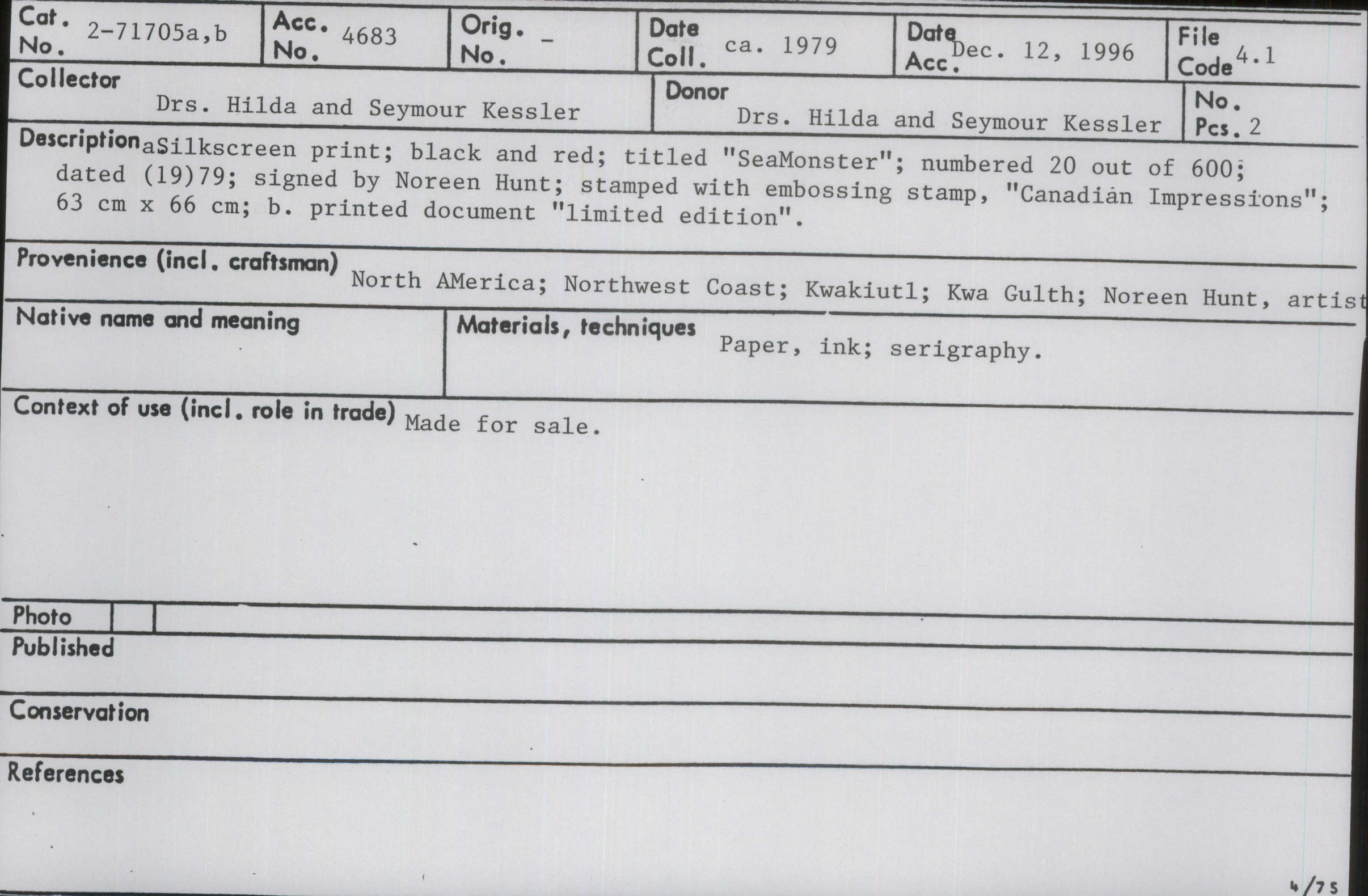 Cat. No. 2-71705a,b

Acc. No. 4683

Orig. No. -

Date Coll. ca. 1979

Date Acc. Dec. 12, 1996

File Code 4.1

Collector
Drs. Hilda and Seymour Kessler

Donor
Drs. Hilda and Seymour Kessler

No. Pcs. 2

Description aSilkscreen print; black and red; titled "SeaMonster"; numbered 20 out of 600; dated (19)79; signed by Noreen Hunt; stamped with embossing stamp, "Canadian Impressions"; 63 cm x 66 cm; b. printed document "limited edition".

Provenience (incl. craftsman) North AMerica; Northwest Coast; Kwakiutl; Kwa Gulth; Noreen Hunt, artist

Native name and meaning

Materials, techniques Paper, ink; serigraphy.

Context of use (incl. role in trade) Made for sale.

Photo

Published

Conservation

References

4/75